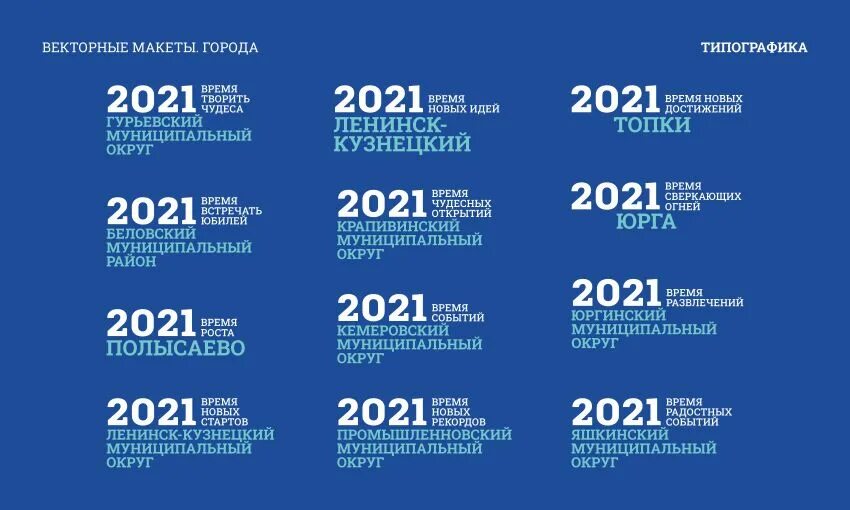 ВЕКТОРНЫЕ МАКЕТЫ. ГОРОДА

ТИПОГРАФИКА

2021 ВРЕМЯ ТВОРИТЬ ЧУДЕСА
ГУРЬЕВСКИЙ МУНИЦИПАЛЬНЫЙ ОКРУГ

2021 ВРЕМЯ ВСТРЕЧАТЬ ЮБИЛЕЙ
БЕЛОВСКИЙ МУНИЦИПАЛЬНЫЙ РАЙОН

2021 ВРЕМЯ РОСТА
ПОЛЫСАЕВО

2021 ВРЕМЯ НОВЫХ СТАРТОВ
ЛЕНИНСК-КУЗНЕЦКИЙ МУНИЦИПАЛЬНЫЙ ОКРУГ

2021 ВРЕМЯ НОВЫХ ИДЕЙ
ЛЕНИНСК-КУЗНЕЦКИЙ

2021 ВРЕМЯ ЧУДЕСНЫХ ОТКРЫТИЙ
КРАПИВИНСКИЙ МУНИЦИПАЛЬНЫЙ ОКРУГ

2021 ВРЕМЯ СОБЫТИЙ
КЕМЕРОВСКИЙ МУНИЦИПАЛЬНЫЙ ОКРУГ

2021 ВРЕМЯ НОВЫХ РЕКОРДОВ
ПРОМЫШЛЕННОВСКИЙ МУНИЦИПАЛЬНЫЙ ОКРУГ

2021 ВРЕМЯ НОВЫХ ДОСТИЖЕНИЙ
ТОПКИ

2021 ВРЕМЯ СВЕРКАЮЩИХ ОГНЕЙ
ЮРГА

2021 ВРЕМЯ РАЗВЛЕЧЕНИЙ
ЮРГИНСКИЙ МУНИЦИПАЛЬНЫЙ ОКРУГ

2021 ВРЕМЯ РАДОСТНЫХ СОБЫТИЙ
ЯШКИНСКИЙ МУНИЦИПАЛЬНЫЙ ОКРУГ